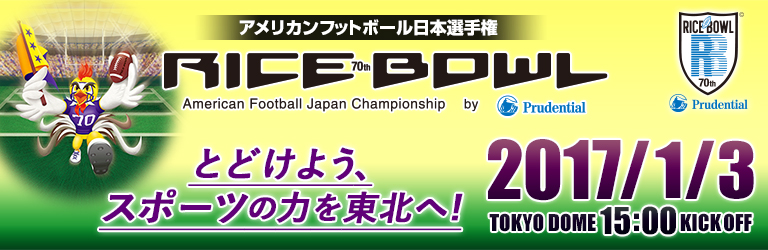 アメリカンフットボール日本選手権
RICE 70th BOWL
American Football Japan Championship by Prudential

RICE BOWL
RB
70th
Prudential

70

とどけよう、
スポーツの力を東北へ!

2017/1/3
TOKYO DOME 15:00 KICK OFF